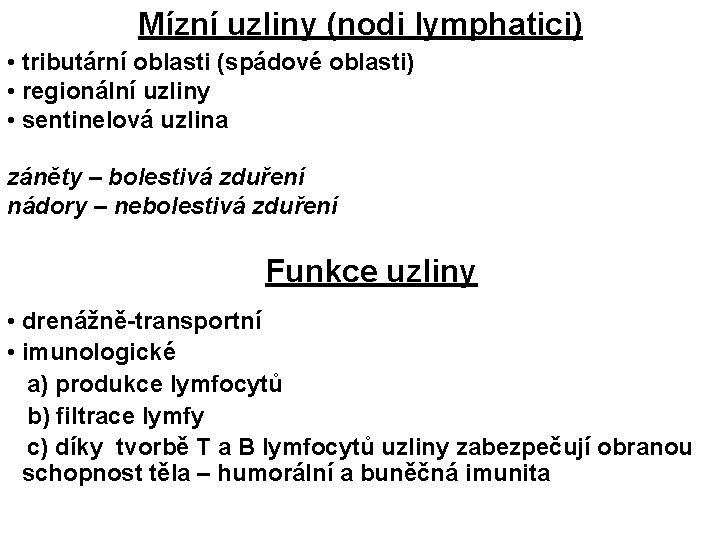 Mízní uzliny (nodi lymphatici)

• tributární oblasti (spádové oblasti)
• regionální uzliny
• sentinelová uzlina

záněty – bolestivá zduření
nádory – nebolestivá zduření

Funkce uzliny

• drenážně-transportní
• imunologické
a) produkce lymfocytů
b) filtrace lymfy
c) díky tvorbě T a B lymfocytů uzliny zabezpečují obranou schopnost těla – humorální a buněčná imunita